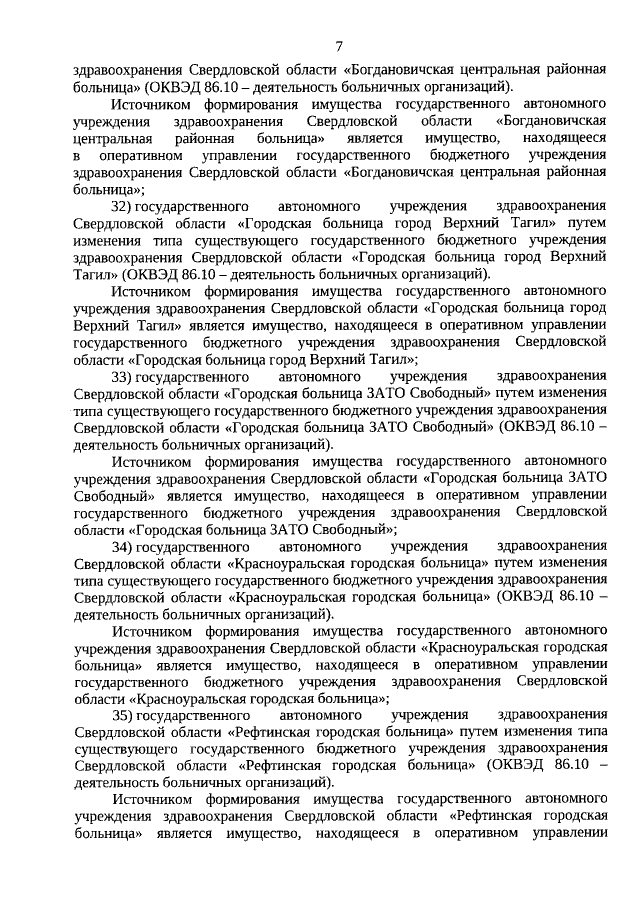 7

здравоохранения Свердловской области «Богдановичская центральная районная больница» (ОКВЭД 86.10 – деятельность больничных организаций).

Источником формирования имущества государственного автономного учреждения здравоохранения Свердловской области «Богдановичская центральная районная больница» является имущество, находящееся в оперативном управлении государственного бюджетного учреждения здравоохранения Свердловской области «Богдановичская центральная районная больница»;

32) государственного автономного учреждения здравоохранения Свердловской области «Городская больница город Верхний Тагил» путем изменения типа существующего государственного бюджетного учреждения здравоохранения Свердловской области «Городская больница город Верхний Тагил» (ОКВЭД 86.10 – деятельность больничных организаций).

Источником формирования имущества государственного автономного учреждения здравоохранения Свердловской области «Городская больница город Верхний Тагил» является имущество, находящееся в оперативном управлении государственного бюджетного учреждения здравоохранения Свердловской области «Городская больница город Верхний Тагил»;

33) государственного автономного учреждения здравоохранения Свердловской области «Городская больница ЗАТО Свободный» путем изменения типа существующего государственного бюджетного учреждения здравоохранения Свердловской области «Городская больница ЗАТО Свободный» (ОКВЭД 86.10 – деятельность больничных организаций).

Источником формирования имущества государственного автономного учреждения здравоохранения Свердловской области «Городская больница ЗАТО Свободный» является имущество, находящееся в оперативном управлении государственного бюджетного учреждения здравоохранения Свердловской области «Городская больница ЗАТО Свободный»;

34) государственного автономного учреждения здравоохранения Свердловской области «Красноуральская городская больница» путем изменения типа существующего государственного бюджетного учреждения здравоохранения Свердловской области «Красноуральская городская больница» (ОКВЭД 86.10 – деятельность больничных организаций).

Источником формирования имущества государственного автономного учреждения здравоохранения Свердловской области «Красноуральская городская больница» является имущество, находящееся в оперативном управлении государственного бюджетного учреждения здравоохранения Свердловской области «Красноуральская городская больница»;

35) государственного автономного учреждения здравоохранения Свердловской области «Рефтинская городская больница» путем изменения типа существующего государственного бюджетного учреждения здравоохранения Свердловской области «Рефтинская городская больница» (ОКВЭД 86.10 – деятельность больничных организаций).

Источником формирования имущества государственного автономного учреждения здравоохранения Свердловской области «Рефтинская городская больница» является имущество, находящееся в оперативном управлении